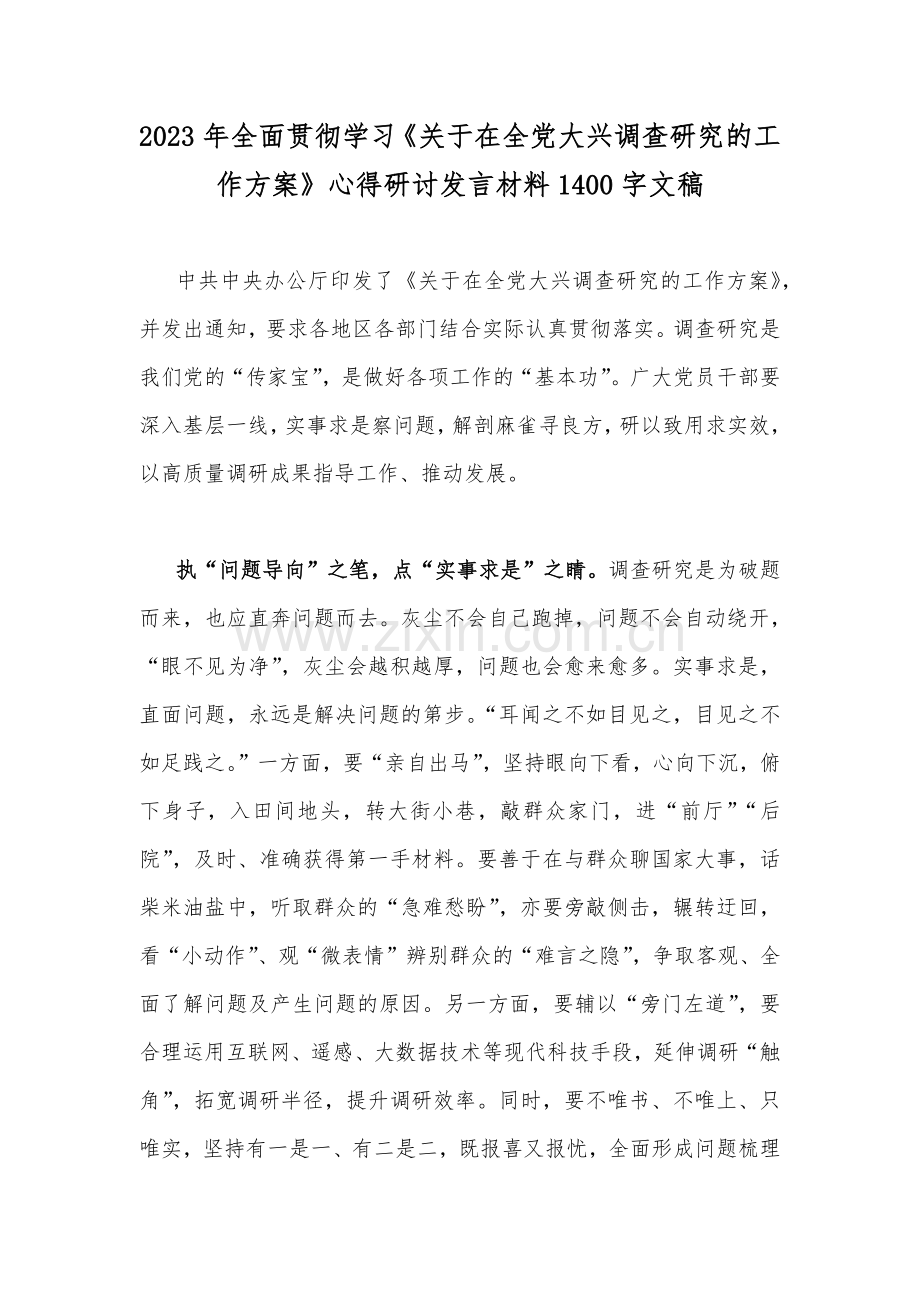 2023年全面贯彻学习《关于在全党大兴调查研究的工作方案》心得研讨发言材料1400字文稿

中共中央办公厅印发了《关于在全党大兴调查研究的工作方案》，并发出通知，要求各地区各部门结合实际认真贯彻落实。调查研究是我们党的“传家宝”，是做好各项工作的“基本功”。广大党员干部要深入基层一线，实事求是察问题，解剖麻雀寻良方，研以致用求实效，以高质量调研成果指导工作、推动发展。

执“问题导向”之笔，点“实事求是”之睛。调查研究是为破题而来，也应直奔问题而去。灰尘不会自己跑掉，问题不会自动绕开，“眼不见为净”，灰尘会越积越厚，问题也会愈来愈多。实事求是，直面问题，永远是解决问题的第步。“耳闻之不如目见之，目见之不如足践之。”一方面，要“亲自出马”，坚持眼向下看，心向下沉，俯下身子，入田间地头，转大街小巷，敲群众家门，进“前厅”“后院”，及时、准确获得第一手材料。要善于在与群众聊国家大事，话柴米油盐中，听取群众的“急难愁盼”，亦要旁敲侧击，辗转迂回，看“小动作”、观“微表情”辨别群众的“难言之隐”，争取客观、全面了解问题及产生问题的原因。另一方面，要辅以“旁门左道”，要合理运用互联网、遥感、大数据技术等现代科技手段，延伸调研“触角”，拓宽调研半径，提升调研效率。同时，要不唯书、不唯上、只唯实，坚持有一是一、有二是二，既报喜又报忧，全面形成问题梳理

www.zixin.com.cn